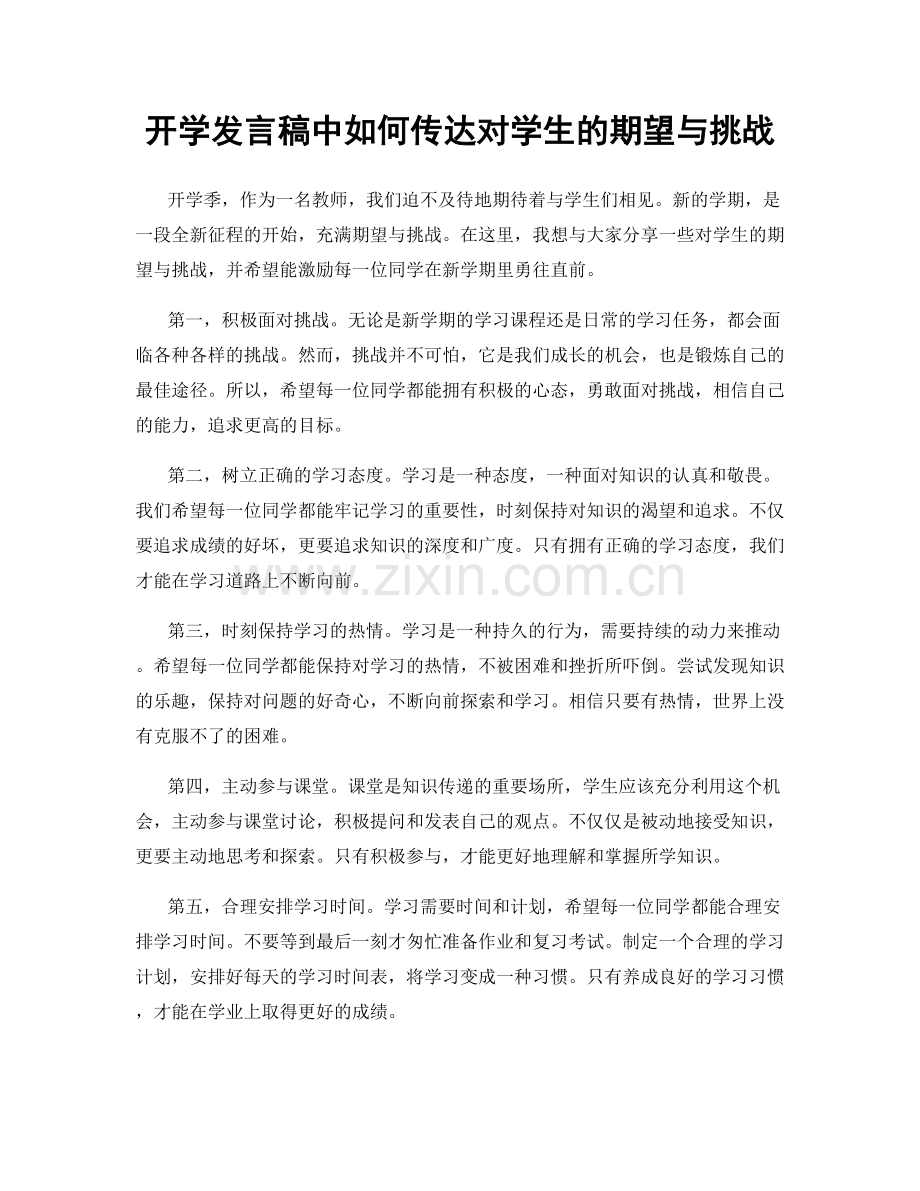 开学发言稿中如何传达对学生的期望与挑战

开学季，作为一名教师，我们迫不及待地期待着与学生们相见。新的学期，是一段全新征程的开始，充满期望与挑战。在这里，我想与大家分享一些对学生的期望与挑战，并希望能激励每一位同学在新学期里勇往直前。

第一，积极面对挑战。无论是新学期的学习课程还是日常的学习任务，都会面临各种各样的挑战。然而，挑战并不可怕，它是我们成长的机会，也是锻炼自己的最佳途径。所以，希望每一位同学都能拥有积极的心态，勇敢面对挑战，相信自己的能力，追求更高的目标。

第二，树立正确的学习态度。学习是一种态度，一种面对知识的认真和敬畏。我们希望每一位同学都能牢记学习的重要性，时刻保持对知识的渴望和追求。不仅要追求成绩的好坏，更要追求知识的深度和广度。只有拥有正确的学习态度，我们才能在学习道路上不断向前。

第三，时刻保持学习的热情。学习是一种持久的行为，需要持续的动力来推动。希望每一位同学都能保持对学习的热情，不被困难和挫折所吓倒。尝试发现知识的乐趣，保持对问题的好奇心，不断向前探索和学习。相信只要有热情，世界上没有克服不了的困难。

第四，主动参与课堂。课堂是知识传递的重要场所，学生应该充分利用这个机会，主动参与课堂讨论，积极提问和发表自己的观点。不仅仅是被动地接受知识，更要主动地思考和探索。只有积极参与，才能更好地理解和掌握所学知识。

第五，合理安排学习时间。学习需要时间和计划，希望每一位同学都能合理安排学习时间。不要等到最后一刻才匆忙准备作业和复习考试。制定一个合理的学习计划，安排好每天的学习时间表，将学习变成一种习惯。只有养成良好的学习习惯，才能在学业上取得更好的成绩。

www.zixin.com.cn